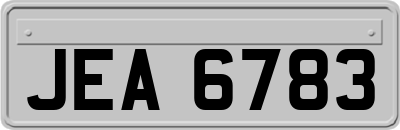 JEA 6783